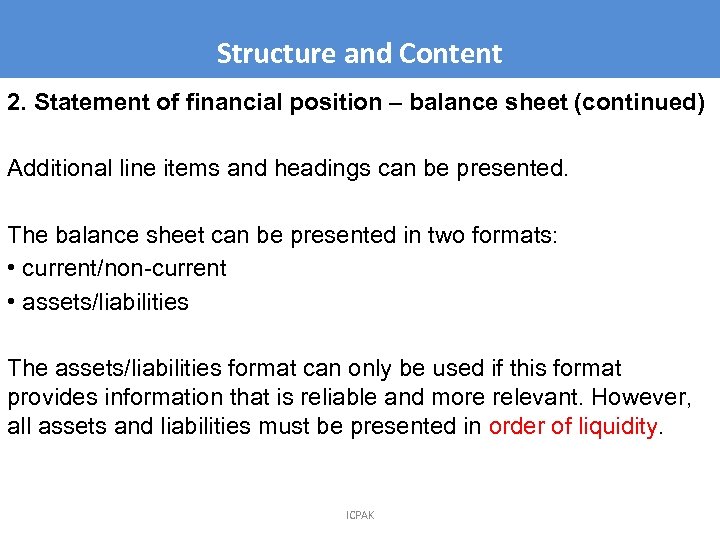 Structure and Content

2. Statement of financial position – balance sheet (continued)

Additional line items and headings can be presented.

The balance sheet can be presented in two formats:
• current/non-current
• assets/liabilities

The assets/liabilities format can only be used if this format provides information that is reliable and more relevant. However, all assets and liabilities must be presented in order of liquidity.

ICPAK